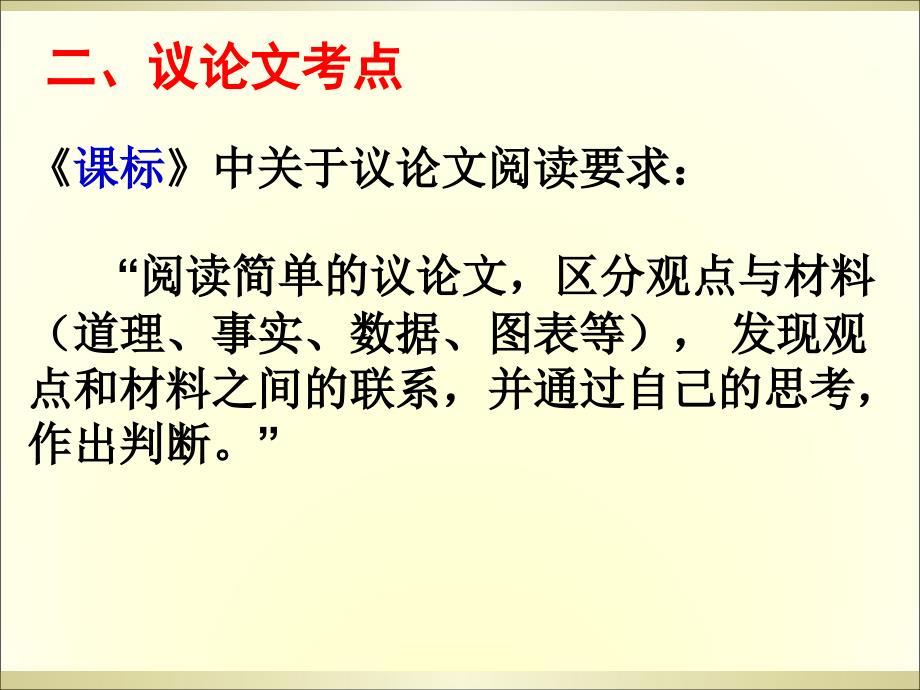 二、议论文考点

《课标》中关于议论文阅读要求：

“阅读简单的议论文，区分观点与材料（道理、事实、数据、图表等）， 发现观点和材料之间的联系，并通过自己的思考，作出判断。”